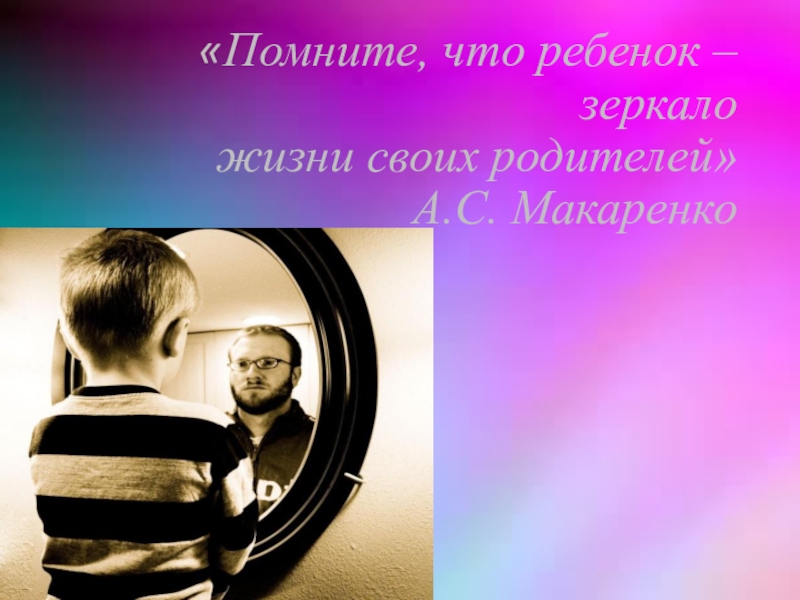 «Помните, что ребенок – зеркало жизни своих родителей»
А.С. Макаренко